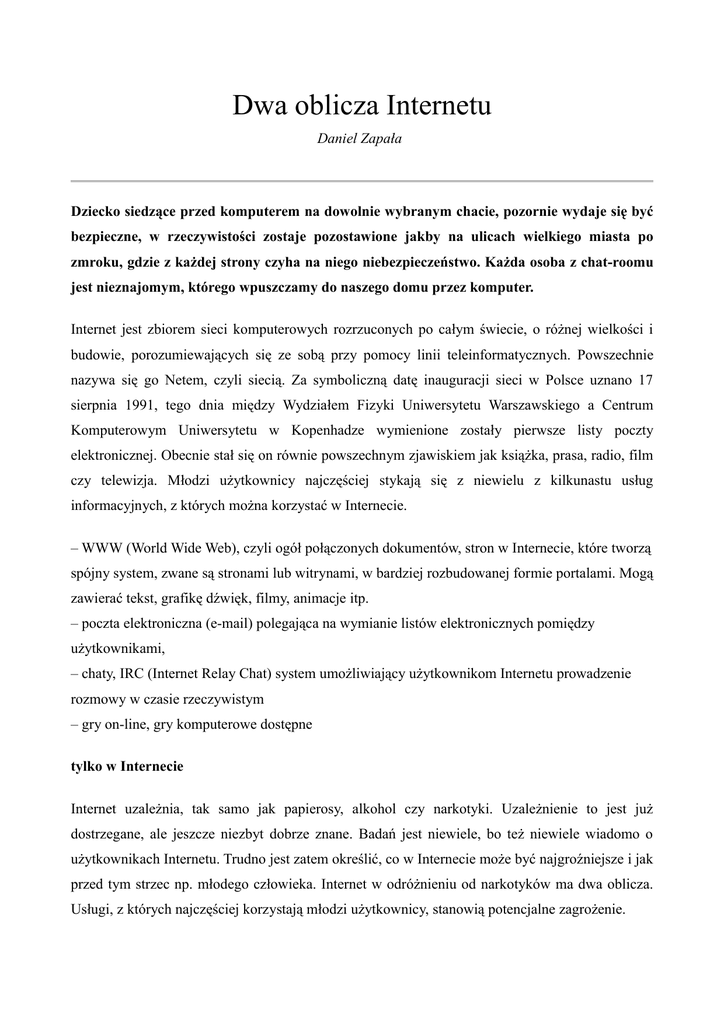 Dwa oblicza Internetu

Daniel Zapała

**Dziecko siedzące przed komputerem na dowolnie wybranym chacie, pozornie wydaje się być bezpieczne, w rzeczywistości zostaje pozostawione jakby na ulicach wielkiego miasta po zmroku, gdzie z każdej strony czyha na niego niebezpieczeństwo. Każda osoba z chat-roomu jest nieznajomym, którego wpuszczamy do naszego domu przez komputer.**

Internet jest zbiorem sieci komputerowych rozrzuconych po całym świecie, o różnej wielkości i budowie, porozumiewających się ze sobą przy pomocy linii teleinformatycznych. Powszechnie nazywa się go Netem, czyli siecią. Za symboliczną datę inauguracji sieci w Polsce uznano 17 sierpnia 1991, tego dnia między Wydziałem Fizyki Uniwersytetu Warszawskiego a Centrum Komputerowym Uniwersytetu w Kopenhadze wymienione zostały pierwsze listy poczty elektronicznej. Obecnie stał się on równie powszechnym zjawiskiem jak książka, prasa, radio, film czy telewizja. Młodzi użytkownicy najczęściej stykają się z niewielu z kilkunastu usług informacyjnych, z których można korzystać w Internecie.

– WWW (World Wide Web), czyli ogół połączonych dokumentów, stron w Internecie, które tworzą spójny system, zwane są stronami lub witrynami, w bardziej rozbudowanej formie portalami. Mogą zawierać tekst, grafikę dźwięk, filmy, animacje itp.
– poczta elektroniczna (e-mail) polegająca na wymianie listów elektronicznych pomiędzy użytkownikami,
– chaty, IRC (Internet Relay Chat) system umożliwiający użytkownikom Internetu prowadzenie rozmowy w czasie rzeczywistym
– gry on-line, gry komputerowe dostępne

**tylko w Internecie**

Internet uzależnia, tak samo jak papierosy, alkohol czy narkotyki. Uzależnienie to jest już dostrzegane, ale jeszcze niezbyt dobrze znane. Badań jest niewiele, bo też niewiele wiadomo o użytkownikach Internetu. Trudno jest zatem określić, co w Internecie może być najgroźniejsze i jak przed tym strzec np. młodego człowieka. Internet w odróżnieniu od narkotyków ma dwa oblicza. Usługi, z których najczęściej korzystają młodzi użytkownicy, stanowią potencjalne zagrożenie.